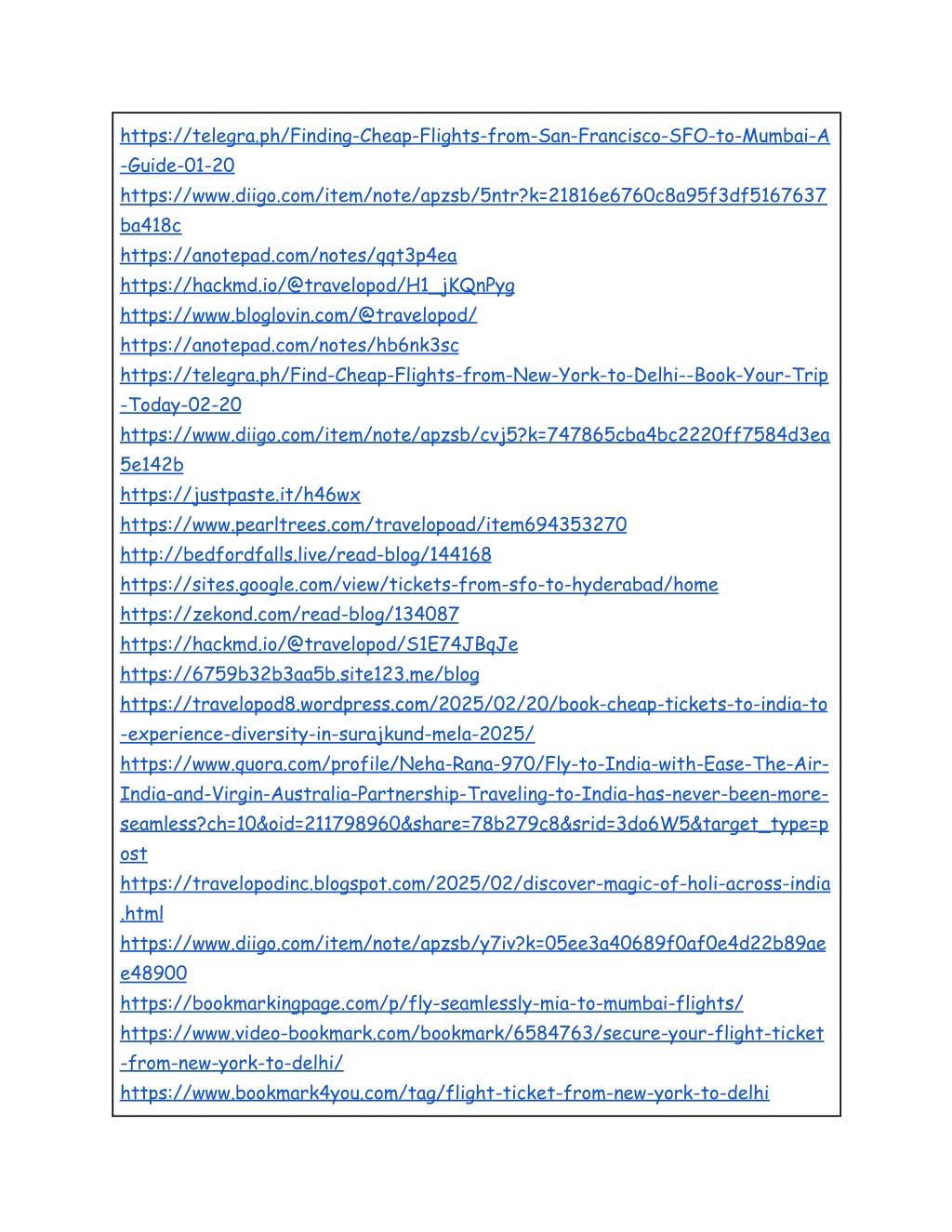 https://telegra.ph/Finding-Cheap-Flights-from-San-Francisco-SFO-to-Mumbai-A-Guide-01-20
https://www.diigo.com/item/note/apzsb/5ntr?k=21816e6760c8a95f3df5167637ba418c
https://anotepad.com/notes/qqt3p4ea
https://hackmd.io/@travelopod/H1_jKQnPyg
https://www.bloglovin.com/@travelopod/
https://anotepad.com/notes/hb6nk3sc
https://telegra.ph/Find-Cheap-Flights-from-New-York-to-Delhi--Book-Your-Trip-Today-02-20
https://www.diigo.com/item/note/apzsb/cvj5?k=747865cba4bc2220ff7584d3ea5e142b
https://justpaste.it/h46wx
https://www.pearltrees.com/travelopoad/item694353270
http://bedfordfalls.live/read-blog/144168
https://sites.google.com/view/tickets-from-sfo-to-hyderabad/home
https://zekond.com/read-blog/134087
https://hackmd.io/@travelopod/S1E74JBqJe
https://6759b32b3aa5b.site123.me/blog
https://travelopod8.wordpress.com/2025/02/20/book-cheap-tickets-to-india-to-experience-diversity-in-surajkund-mela-2025/
https://www.quora.com/profile/Neha-Rana-970/Fly-to-India-with-Ease-The-Air-India-and-Virgin-Australia-Partnership-Traveling-to-India-has-never-been-more-seamless?ch=10&oid=211798960&share=78b279c8&srid=3do6W5&target_type=post
https://travelopodinc.blogspot.com/2025/02/discover-magic-of-holi-across-india.html
https://www.diigo.com/item/note/apzsb/y7iv?k=05ee3a40689f0af0e4d22b89aee48900
https://bookmarkingpage.com/p/fly-seamlessly-mia-to-mumbai-flights/
https://www.video-bookmark.com/bookmark/6584763/secure-your-flight-ticket-from-new-york-to-delhi/
https://www.bookmark4you.com/tag/flight-ticket-from-new-york-to-delhi